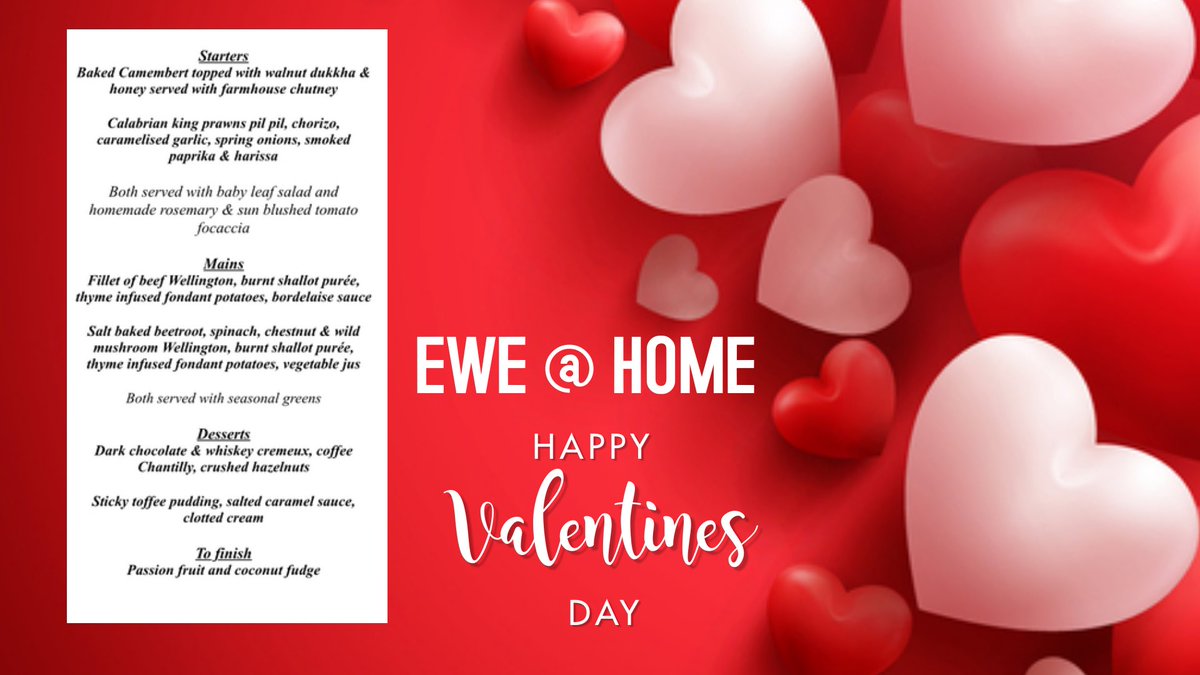 Starters
Baked Camembert topped with walnut dukkha & honey served with farmhouse chutney

Calabrian king prawns pil pil, chorizo, caramelised garlic, spring onions, smoked paprika & harissa

Both served with baby leaf salad and homemade rosemary & sun blushed tomato focaccia

Mains
Fillet of beef Wellington, burnt shallot purée, thyme infused fondant potatoes, bordelaise sauce

Salt baked beetroot, spinach, chestnut & wild mushroom Wellington, burnt shallot purée, thyme infused fondant potatoes, vegetable jus

Both served with seasonal greens

Desserts
Dark chocolate & whiskey cremeux, coffee Chantilly, crushed hazelnuts

Sticky toffee pudding, salted caramel sauce, clotted cream

To finish
Passion fruit and coconut fudge

EWE @ HOME

HAPPY
Valentines
DAY